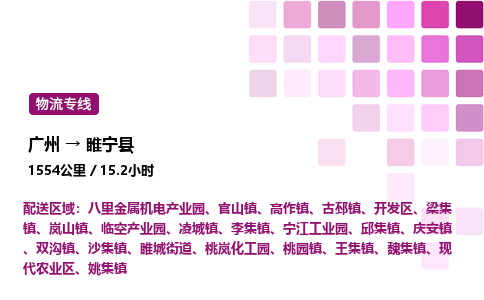 物流专线

广州 → 睢宁县

1554公里 / 15.2小时

配送区域：八里金属机电产业园、官山镇、高作镇、古邳镇、开发区、梁集镇、岚山镇、临空产业园、凌城镇、李集镇、宁江工业园、邱集镇、庆安镇、双沟镇、沙集镇、睢城街道、桃岚化工园、桃园镇、王集镇、魏集镇、现代农业区、姚集镇